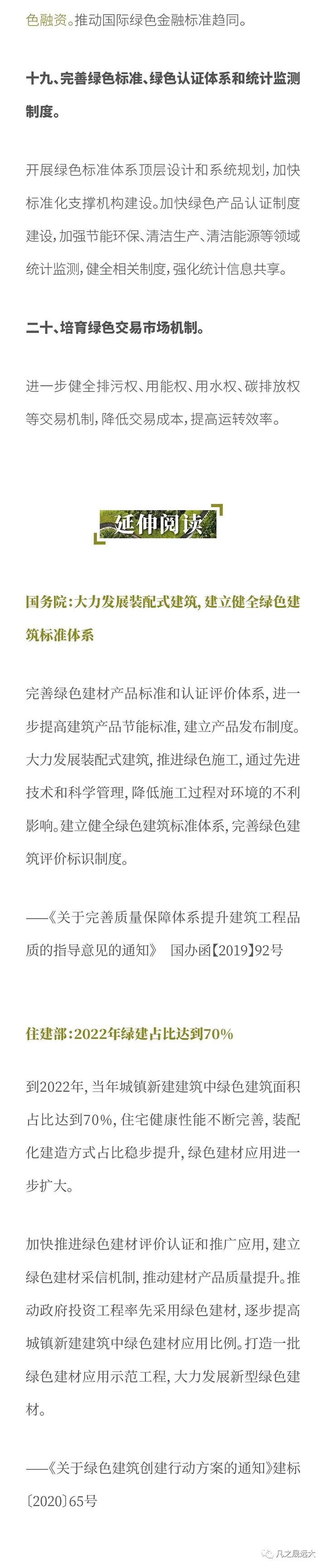 色融资。推动国际绿色金融标准趋同。

十九、完善绿色标准、绿色认证体系和统计监测制度。

开展绿色标准体系顶层设计和系统规划，加快标准化支撑机构建设。加快绿色产品认证制度建设，加强节能环保、清洁生产、清洁能源等领域统计监测，健全相关制度，强化统计信息共享。

二十、培育绿色交易市场机制。

进一步健全排污权、用能权、用水权、碳排放权等交易机制，降低交易成本，提高运转效率。

延伸阅读

国务院：大力发展装配式建筑，建立健全绿色建筑标准体系

完善绿色建材产品标准和认证评价体系，进一步提高建筑产品节能标准，建立产品发布制度。大力发展装配式建筑，推进绿色施工，通过先进技术和科学管理，降低施工过程对环境的不利影响。建立健全绿色建筑标准体系，完善绿色建筑评价标识制度。

——《关于完善质量保障体系提升建筑工程品质的指导意见的通知》 国办函【2019】92号

住建部：2022年绿建占比达到70%

到2022年，当年城镇新建建筑中绿色建筑面积占比达到70%，住宅健康性能不断完善，装配化建造方式占比稳步提升，绿色建材应用进一步扩大。

加快推进绿色建材评价认证和推广应用，建立绿色建材采信机制，推动建材产品质量提升。推动政府投资工程率先采用绿色建材，逐步提高城镇新建建筑中绿色建材应用比例。打造一批绿色建材应用示范工程，大力发展新型绿色建材。

——《关于绿色建筑创建行动方案的通知》建标〔2020〕65号

凡之晟远大